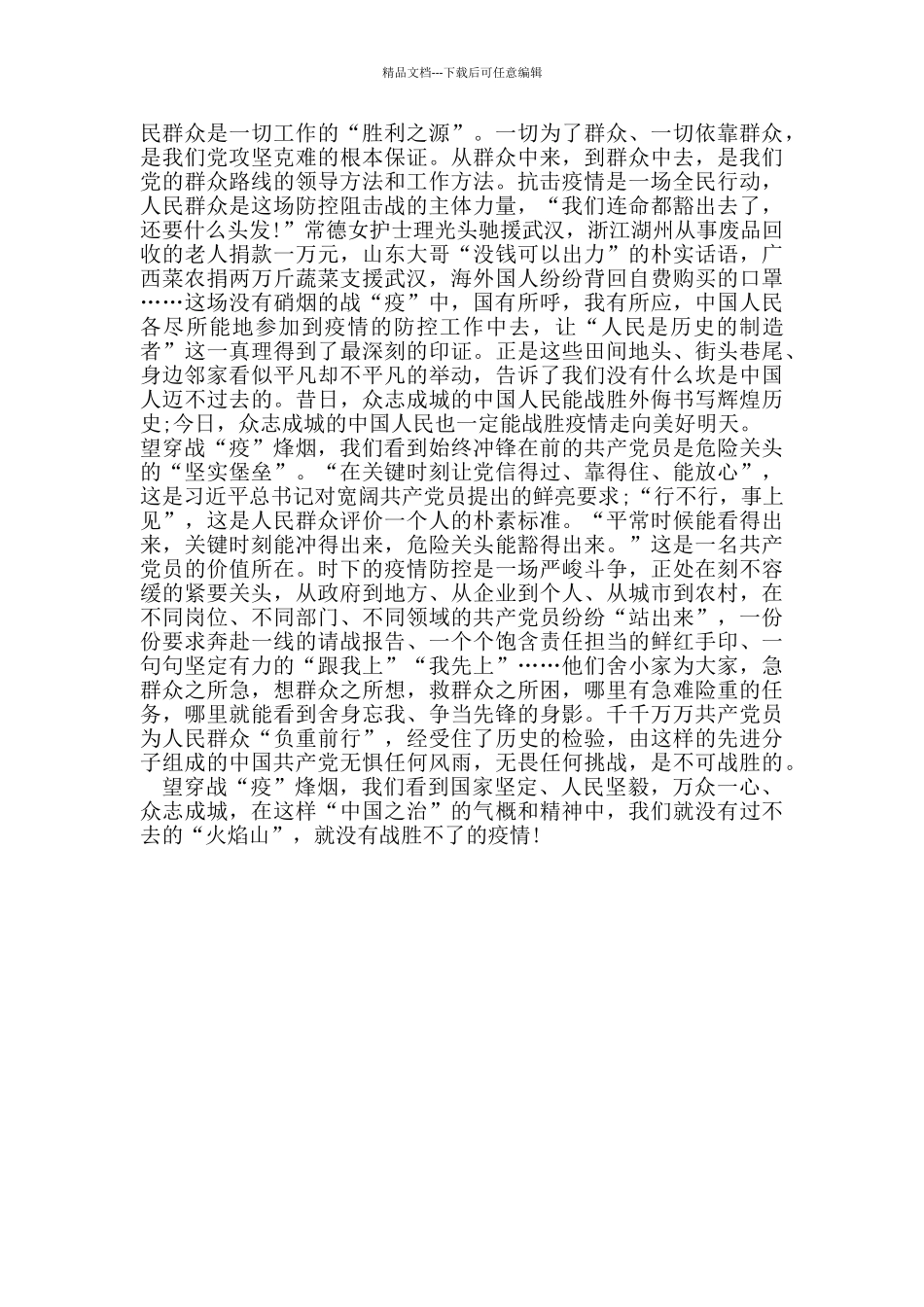 精品文档---下载后可任意编辑

民群众是一切工作的“胜利之源”。一切为了群众、一切依靠群众，是我们党攻坚克难的根本保证。从群众中来，到群众中去，是我们党的群众路线的领导方法和工作方法。抗击疫情是一场全民行动，人民群众是这场防控阻击战的主体力量，“我们连命都豁出去了，还要什么头发!”常德女护士理光头驰援武汉，浙江湖州从事废品回收的老人捐款一万元，山东大哥“没钱可以出力”的朴实话语，广西菜农捐两万斤蔬菜支援武汉，海外国人纷纷背回自费购买的口罩……这场没有硝烟的战“疫”中，国有所呼，我有所应，中国人民各尽所能地参加到疫情的防控工作中去，让“人民是历史的制造者”这一真理得到了最深刻的印证。正是这些田间地头、街头巷尾、身边邻家看似平凡却不平凡的举动，告诉了我们没有什么坎是中国人迈不过去的。昔日，众志成城的中国人民能战胜外侮书写辉煌历史;今日，众志成城的中国人民也一定能战胜疫情走向美好明天。
望穿战“疫”烽烟，我们看到始终冲锋在前的共产党员是危险关头的“坚实堡垒”。“在关键时刻让党信得过、靠得住、能放心”，这是习近平总书记对宽阔共产党员提出的鲜亮要求;“行不行，事上见”，这是人民群众评价一个人的朴素标准。“平常时候能看得出来，关键时刻能冲得出来，危险关头能豁得出来。”这是一名共产党员的价值所在。时下的疫情防控是一场严峻斗争，正处在刻不容缓的紧要关头，从政府到地方、从企业到个人、从城市到农村，在不同岗位、不同部门、不同领域的共产党员纷纷“站出来”，一份份要求奔赴一线的请战报告、一个个饱含责任担当的鲜红手印、一句句坚定有力的“跟我上”“我先上”……他们舍小家为大家，急群众之所急，想群众之所想，救群众之所困，哪里有急难险重的任务，哪里就能看到舍身忘我、争当先锋的身影。千千万万共产党员为人民群众“负重前行”，经受住了历史的检验，由这样的先进分子组成的中国共产党无惧任何风雨，无畏任何挑战，是不可战胜的。
望穿战“疫”烽烟，我们看到国家坚定、人民坚毅，万众一心、众志成城，在这样“中国之治”的气概和精神中，我们就没有过不去的“火焰山”，就没有战胜不了的疫情!